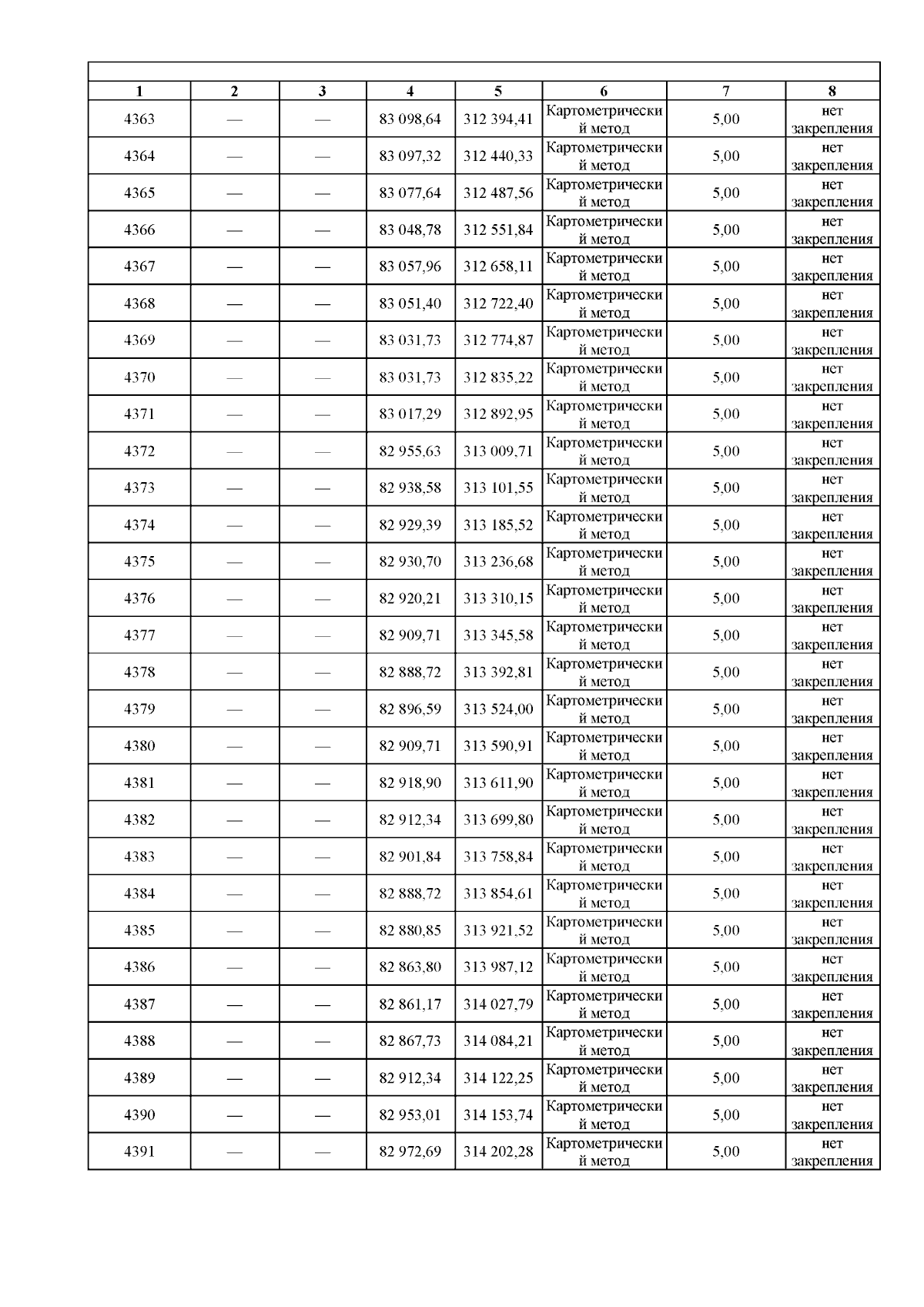 | 1 | 2 | 3 | 4 | 5 | 6 | 7 | 8 |
|---|---|---|---|---|---|---|---|
| 4363 | — | — | 83 098,64 | 312 394,41 | Картометрический метод | 5,00 | нет закрепления |
| 4364 | — | — | 83 097,32 | 312 440,33 | Картометрический метод | 5,00 | нет закрепления |
| 4365 | — | — | 83 077,64 | 312 487,56 | Картометрический метод | 5,00 | нет закрепления |
| 4366 | — | — | 83 048,78 | 312 551,84 | Картометрический метод | 5,00 | нет закрепления |
| 4367 | — | — | 83 057,96 | 312 658,11 | Картометрический метод | 5,00 | нет закрепления |
| 4368 | — | — | 83 051,40 | 312 722,40 | Картометрический метод | 5,00 | нет закрепления |
| 4369 | — | — | 83 031,73 | 312 774,87 | Картометрический метод | 5,00 | нет закрепления |
| 4370 | — | — | 83 031,73 | 312 835,22 | Картометрический метод | 5,00 | нет закрепления |
| 4371 | — | — | 83 017,29 | 312 892,95 | Картометрический метод | 5,00 | нет закрепления |
| 4372 | — | — | 82 955,63 | 313 009,71 | Картометрический метод | 5,00 | нет закрепления |
| 4373 | — | — | 82 938,58 | 313 101,55 | Картометрический метод | 5,00 | нет закрепления |
| 4374 | — | — | 82 929,39 | 313 185,52 | Картометрический метод | 5,00 | нет закрепления |
| 4375 | — | — | 82 930,70 | 313 236,68 | Картометрический метод | 5,00 | нет закрепления |
| 4376 | — | — | 82 920,21 | 313 310,15 | Картометрический метод | 5,00 | нет закрепления |
| 4377 | — | — | 82 909,71 | 313 345,58 | Картометрический метод | 5,00 | нет закрепления |
| 4378 | — | — | 82 888,72 | 313 392,81 | Картометрический метод | 5,00 | нет закрепления |
| 4379 | — | — | 82 896,59 | 313 524,00 | Картометрический метод | 5,00 | нет закрепления |
| 4380 | — | — | 82 909,71 | 313 590,91 | Картометрический метод | 5,00 | нет закрепления |
| 4381 | — | — | 82 918,90 | 313 611,90 | Картометрический метод | 5,00 | нет закрепления |
| 4382 | — | — | 82 912,34 | 313 699,80 | Картометрический метод | 5,00 | нет закрепления |
| 4383 | — | — | 82 901,84 | 313 758,84 | Картометрический метод | 5,00 | нет закрепления |
| 4384 | — | — | 82 888,72 | 313 854,61 | Картометрический метод | 5,00 | нет закрепления |
| 4385 | — | — | 82 880,85 | 313 921,52 | Картометрический метод | 5,00 | нет закрепления |
| 4386 | — | — | 82 863,80 | 313 987,12 | Картометрический метод | 5,00 | нет закрепления |
| 4387 | — | — | 82 861,17 | 314 027,79 | Картометрический метод | 5,00 | нет закрепления |
| 4388 | — | — | 82 867,73 | 314 084,21 | Картометрический метод | 5,00 | нет закрепления |
| 4389 | — | — | 82 912,34 | 314 122,25 | Картометрический метод | 5,00 | нет закрепления |
| 4390 | — | — | 82 953,01 | 314 153,74 | Картометрический метод | 5,00 | нет закрепления |
| 4391 | — | — | 82 972,69 | 314 202,28 | Картометрический метод | 5,00 | нет закрепления |